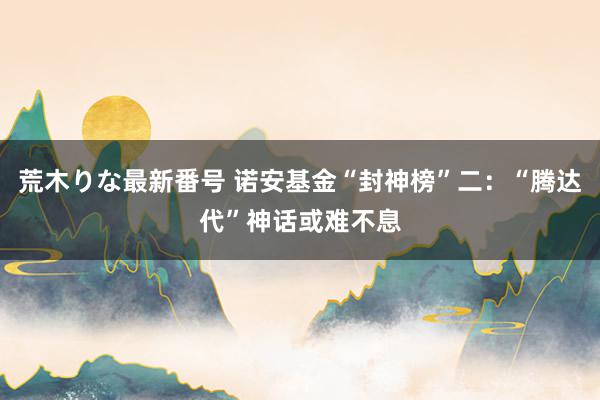 荒木りな最新番号 诺安基金“封神榜”二：“腾达代”神话或难不息